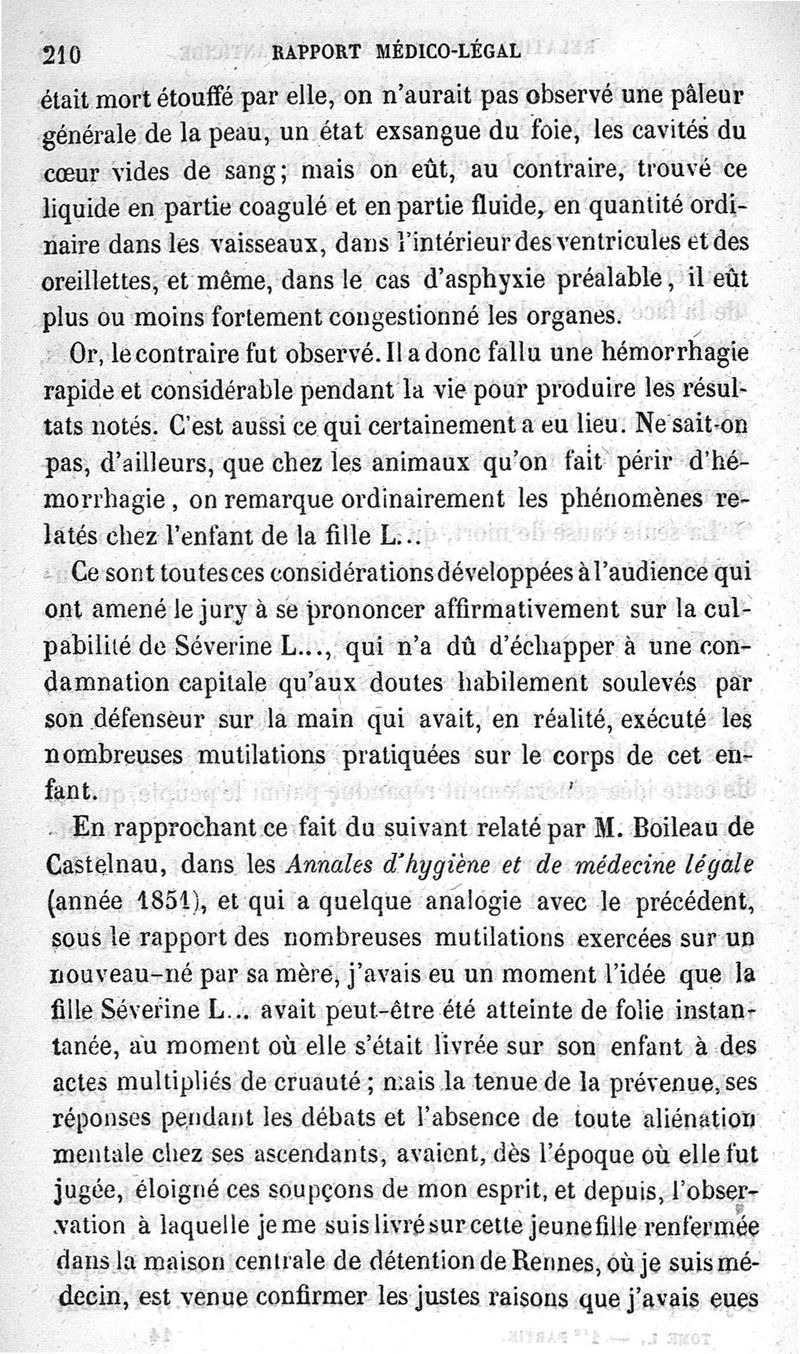 210 RAPPORT MÉDICO-LÉGAL

était mort étouffé par elle, on n'aurait pas observé une pâleur générale de la peau, un état exsangue du foie, les cavités du cœur vides de sang; mais on eût, au contraire, trouvé ce liquide en partie coagulé et en partie fluide, en quantité ordinaire dans les vaisseaux, dans l'intérieur des ventricules et des oreillettes, et même, dans le cas d'asphyxie préalable, il eût plus ou moins fortement congestionné les organes.

Or, le contraire fut observé. Il a donc fallu une hémorrhagie rapide et considérable pendant la vie pour produire les résultats notés. C'est aussi ce qui certainement a eu lieu. Ne sait-on pas, d'ailleurs, que chez les animaux qu'on fait périr d'hémorrhagie, on remarque ordinairement les phénomènes relatés chez l'enfant de la fille L...

Ce sont toutes ces considérations développées à l'audience qui ont amené le jury à se prononcer affirmativement sur la culpabilité de Séverine L..., qui n'a dû d'échapper à une condamnation capitale qu'aux doutes habilement soulevés par son défenseur sur la main qui avait, en réalité, exécuté les nombreuses mutilations pratiquées sur le corps de cet enfant.

En rapprochant ce fait du suivant relaté par M. Boileau de Castelnau, dans les Annales d'hygiène et de médecine légale (année 1851), et qui a quelque analogie avec le précédent, sous le rapport des nombreuses mutilations exercées sur un nouveau-né par sa mère, j'avais eu un moment l'idée que la fille Séverine L... avait peut-être été atteinte de folie instantanée, au moment où elle s'était livrée sur son enfant à des actes multipliés de cruauté; mais la tenue de la prévenue, ses réponses pendant les débats et l'absence de toute aliénation mentale chez ses ascendants, avaient, dès l'époque où elle fut jugée, éloigné ces soupçons de mon esprit, et depuis, l'observation à laquelle je me suis livré sur cette jeune fille renfermée dans la maison centrale de détention de Rennes, où je suis médecin, est venue confirmer les justes raisons que j'avais eues